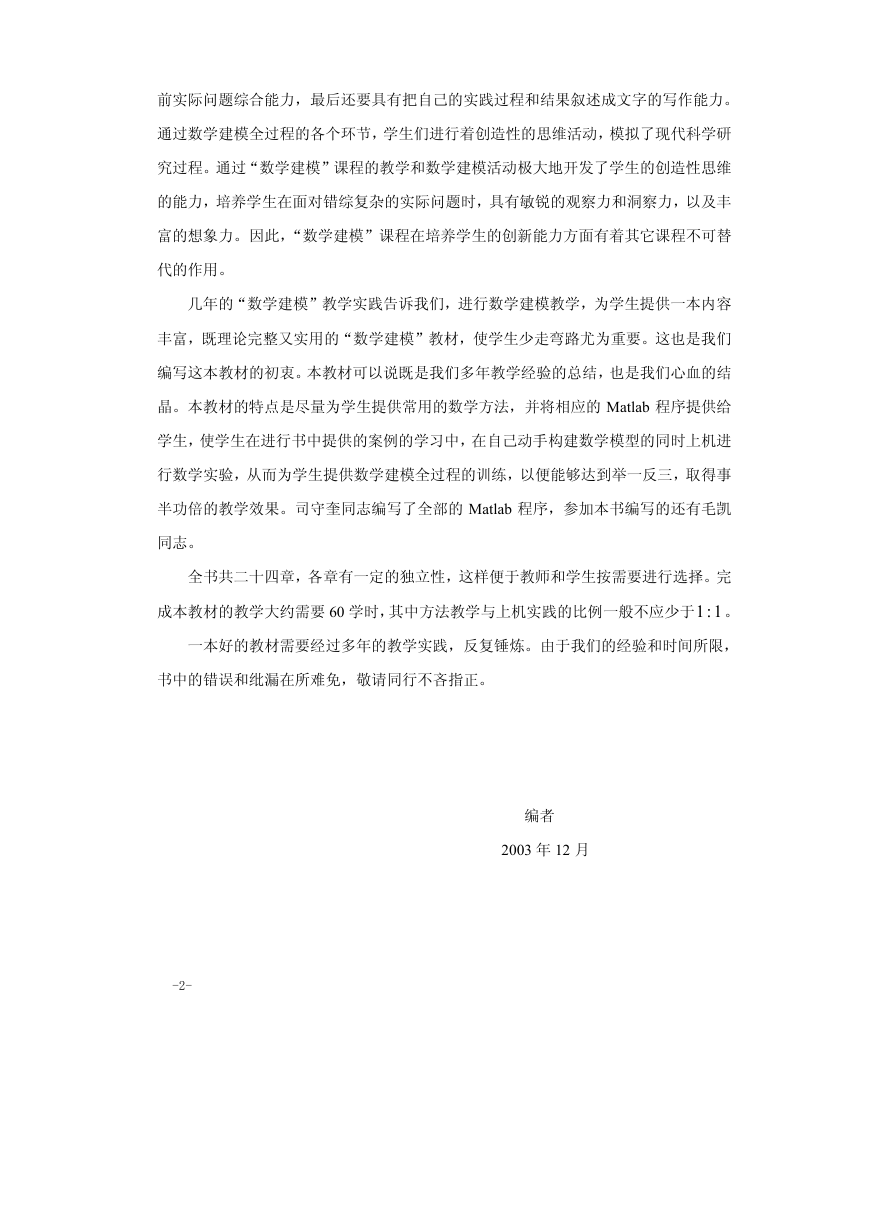 前实际问题综合能力，最后还要具有把自己的实践过程和结果叙述成文字的写作能力。通过数学建模全过程的各个环节，学生们进行着创造性的思维活动，模拟了现代科学研究过程。通过“数学建模”课程的教学和数学建模活动极大地开发了学生的创造性思维的能力，培养学生在面对错综复杂的实际问题时，具有敏锐的观察力和洞察力，以及丰富的想象力。因此，“数学建模”课程在培养学生的创新能力方面有着其它课程不可替代的作用。

几年的“数学建模”教学实践告诉我们，进行数学建模教学，为学生提供一本内容丰富，既理论完整又实用的“数学建模”教材，使学生少走弯路尤为重要。这也是我们编写这本教材的初衷。本教材可以说既是我们多年教学经验的总结，也是我们心血的结晶。本教材的特点是尽量为学生提供常用的数学方法，并将相应的 Matlab 程序提供给学生，使学生在进行书中提供的案例的学习中，在自己动手构建数学模型的同时上机进行数学实验，从而为学生提供数学建模全过程的训练，以便能够达到举一反三，取得事半功倍的教学效果。司守奎同志编写了全部的 Matlab 程序，参加本书编写的还有毛凯同志。

全书共二十四章，各章有一定的独立性，这样便于教师和学生按需要进行选择。完成本教材的教学大约需要 60 学时，其中方法教学与上机实践的比例一般不应少于$1:1$。

一本好的教材需要经过多年的教学实践，反复锤炼。由于我们的经验和时间所限，书中的错误和纰漏在所难免，敬请同行不吝指正。

编者

2003 年 12 月

-2-